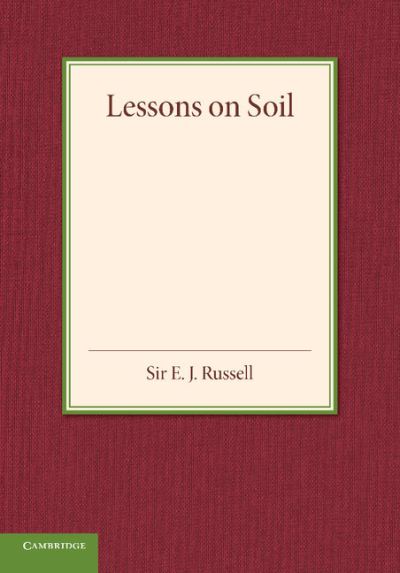 Lessons on Soil

Sir E. J. Russell

CAMBRIDGE